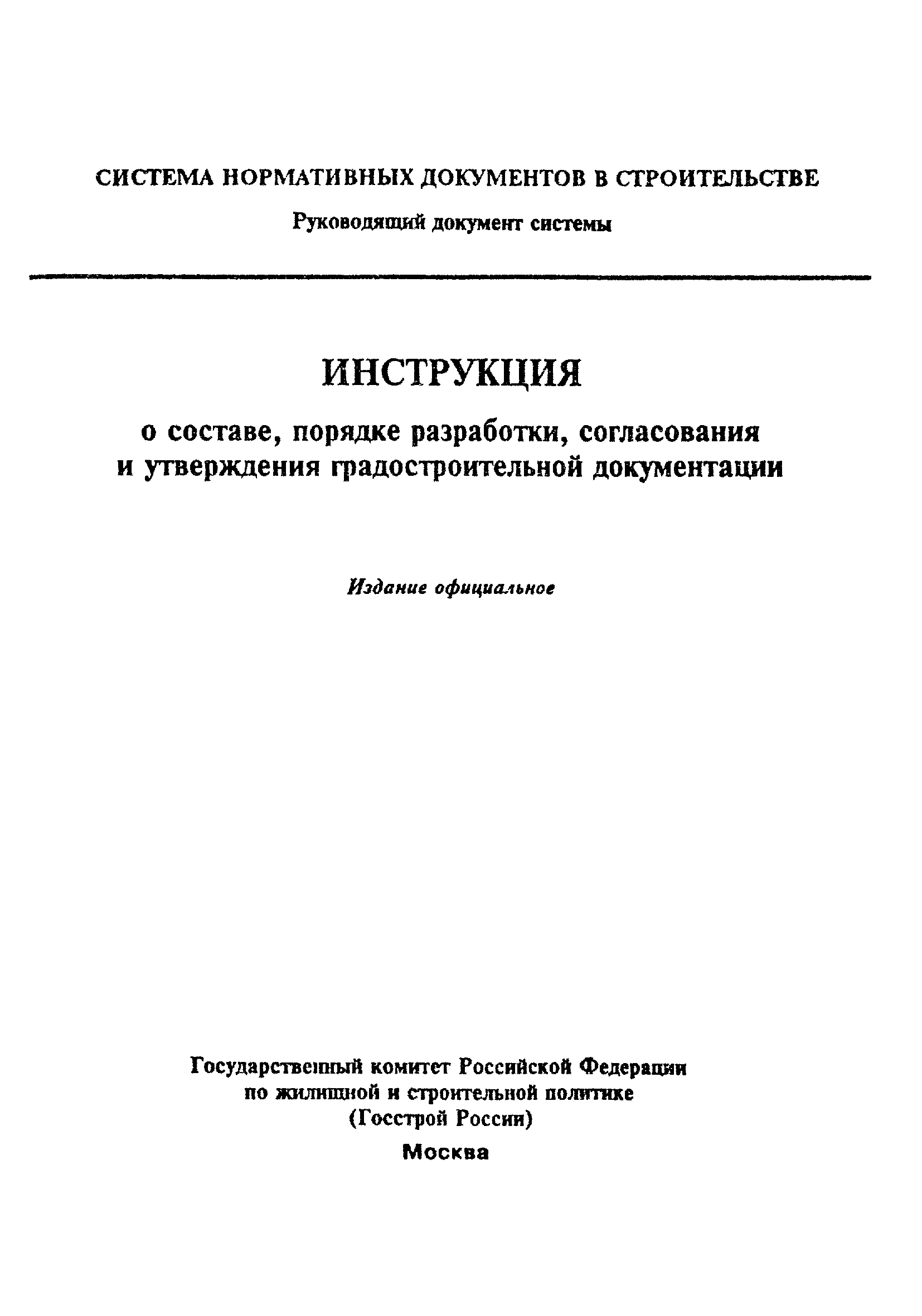 СИСТЕМА НОРМАТИВНЫХ ДОКУМЕНТОВ В СТРОИТЕЛЬСТВЕ

Руководящий документ системы

ИНСТРУКЦИЯ

о составе, порядке разработки, согласования и утверждения градостроительной документации

Издание официальное

Государственный комитет Российской Федерации по жилищной и строительной политике (Госстрой России)

Москва